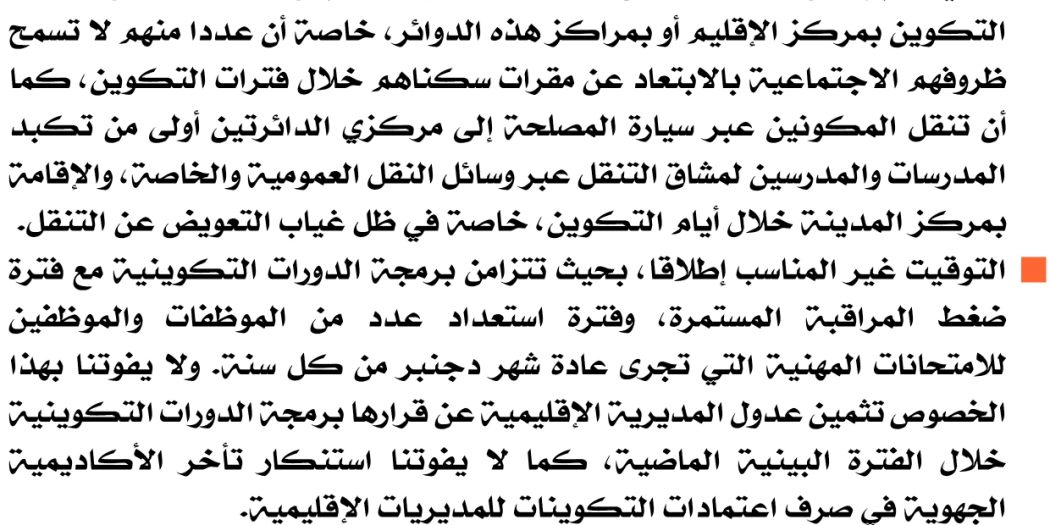 التكوين بمركز الإقليم أو بمراكز هذه الدوائر، خاصة أن عددا منهم لا تسمح ظروفهم الاجتماعية بالابتعاد عن مقرات سكناهم خلال فترات التكوين، كما أن تنقل المكونين عبر سيارة المصلحة إلى مركزي الدائرتين أولى من تكبد المدرسات والمدرسين لمشاق التنقل عبر وسائل النقل العمومية والخاصة، والإقامة بمركز المدينة خلال أيام التكوين، خاصة في ظل غياب التعويض عن التنقل.

التوقيت غير المناسب إطلاقا، بحيث تتزامن برمجة الدورات التكوينية مع فترة ضغط المراقبة المستمرة، وفترة استعداد عدد من الموظفات والموظفين للامتحانات المهنية التي تجرى عادة شهر دجنبر من كل سنة. ولا يفوتنا بهذا الخصوص تثمين عدول المديرية الإقليمية عن قرارها برمجة الدورات التكوينية خلال الفترة البينية الماضية، كما لا يفوتنا استنكار تأخر الأكاديمية الجهوية في صرف اعتمادات التكوينات للمديريات الإقليمية.